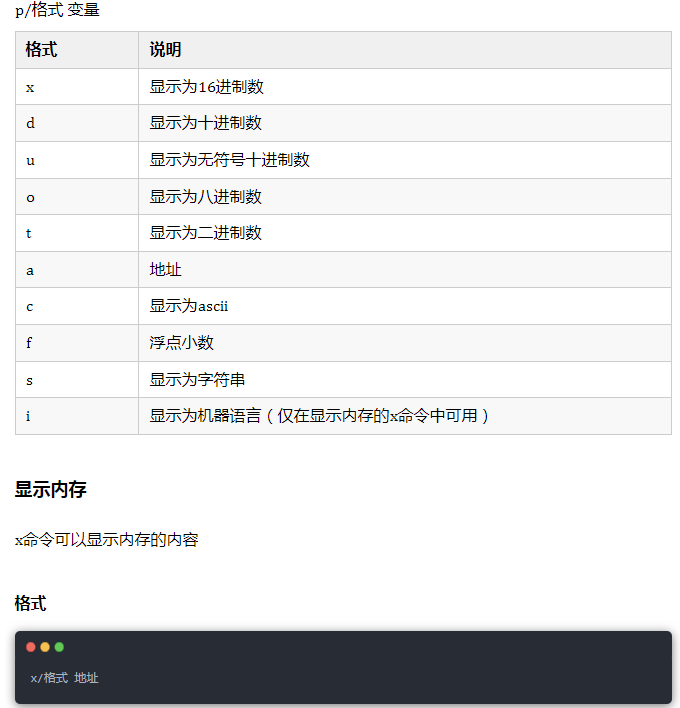 p/格式 变量

| 格式 | 说明 |
|---|---|
| x | 显示为16进制数 |
| d | 显示为十进制数 |
| u | 显示为无符号十进制数 |
| o | 显示为八进制数 |
| t | 显示为二进制数 |
| a | 地址 |
| c | 显示为ascii |
| f | 浮点小数 |
| s | 显示为字符串 |
| i | 显示为机器语言（仅在显示内存的x命令中可用） |

显示内存

x命令可以显示内存的内容

格式

x/格式 地址